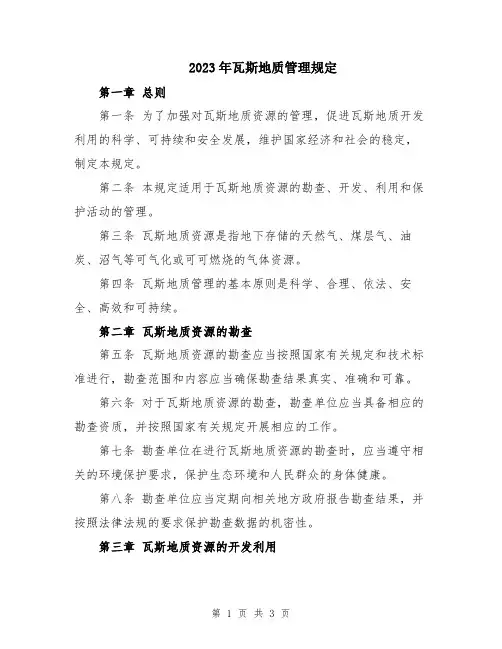 2023年瓦斯地质管理规定

第一章 总则

第一条 为了加强对瓦斯地质资源的管理，促进瓦斯地质开发利用的科学、可持续和安全发展，维护国家经济和社会的稳定，制定本规定。

第二条 本规定适用于瓦斯地质资源的勘查、开发、利用和保护活动的管理。

第三条 瓦斯地质资源是指地下存储的天然气、煤层气、油炭、沼气等可气化或可可燃烧的气体资源。

第四条 瓦斯地质管理的基本原则是科学、合理、依法、安全、高效和可持续。

第二章 瓦斯地质资源的勘查

第五条 瓦斯地质资源的勘查应当按照国家有关规定和技术标准进行，勘查范围和内容应当确保勘查结果真实、准确和可靠。

第六条 对于瓦斯地质资源的勘查，勘查单位应当具备相应的勘查资质，并按照国家有关规定开展相应的工作。

第七条 勘查单位在进行瓦斯地质资源的勘查时，应当遵守相关的环境保护要求，保护生态环境和人民群众的身体健康。

第八条 勘查单位应当定期向相关地方政府报告勘查结果，并按照法律法规的要求保护勘查数据的机密性。

第三章 瓦斯地质资源的开发利用

第 1 页 共 3 页